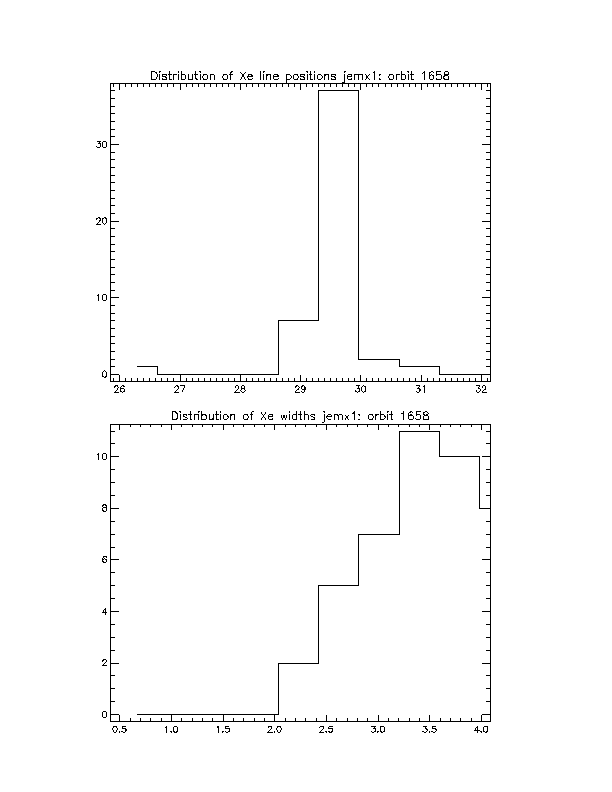 Distribution of Xe line positions jemx1: orbit 1658

30
20
10
0

26 27 28 29 30 31 32

Distribution of Xe widths jemx1: orbit 1658

10
8
6
4
2
0

0.5 1.0 1.5 2.0 2.5 3.0 3.5 4.0